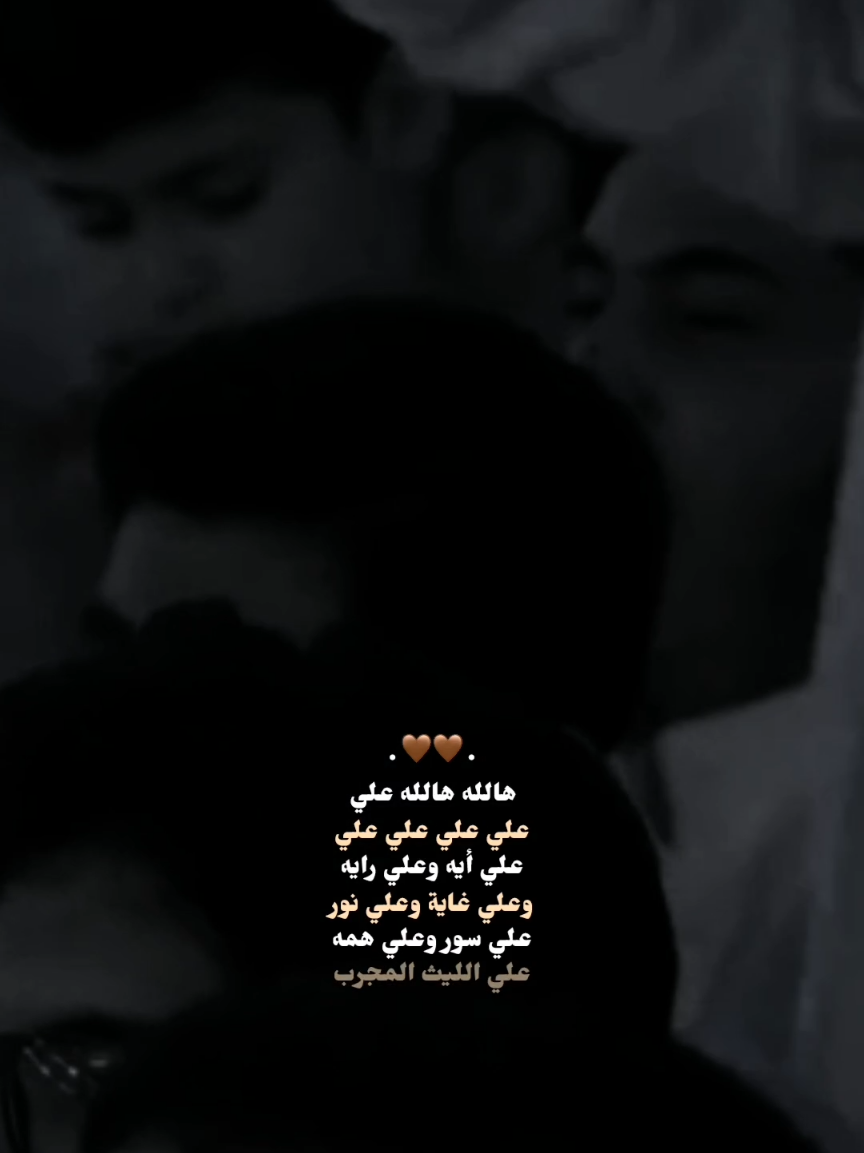 . 🤎🤎 .
هالله هالله علي
علي علي علي علي
علي أيه وعلي رايه
وعلي غاية وعلي نور
علي سور وعلي همه
علي الليث المجرب